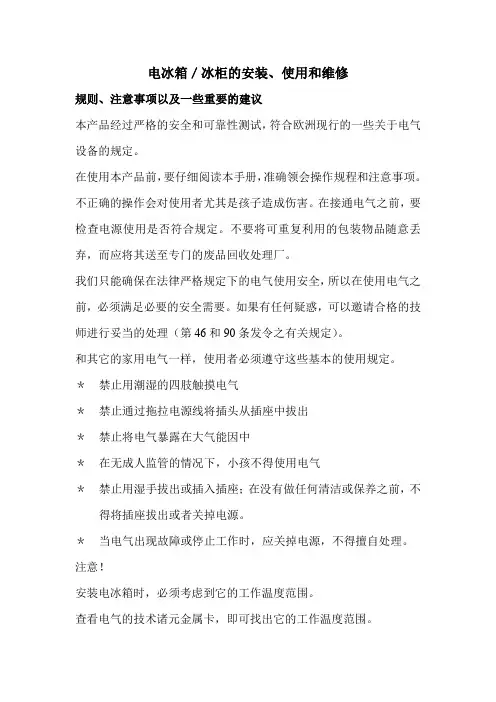 电冰箱 / 冰柜的安装、使用和维修

规则、注意事项以及一些重要的建议

本产品经过严格的安全和可靠性测试，符合欧洲现行的一些关于电气设备的规定。

在使用本产品前，要仔细阅读本手册，准确领会操作规程和注意事项。不正确的操作会对使用者尤其是孩子造成伤害。在接通电气之前，要检查电源使用是否符合规定。不要将可重复利用的包装物品随意丢弃，而应将其送至专门的废品回收处理厂。

我们只能确保在法律严格规定下的电气使用安全，所以在使用电气之前，必须满足必要的安全需要。如果有任何疑惑，可以邀请合格的技师进行妥当的处理（第 46 和 90 条发令之有关规定）。

和其它的家用电气一样，使用者必须遵守这些基本的使用规定。

* 禁止用潮湿的四肢触摸电气

* 禁止通过拖拉电源线将插头从插座中拔出

* 禁止将电气暴露在大气能因中

* 在无成人监管的情况下，小孩不得使用电气

* 禁止用湿手拔出或插入插座；在没有做任何清洁或保养之前，不得将插座拔出或者关掉电源。

* 当电气出现故障或停止工作时，应关掉电源，不得擅自处理。

注意！

安装电冰箱时，必须考虑到它的工作温度范围。

查看电气的技术诸元金属卡，即可找出它的工作温度范围。